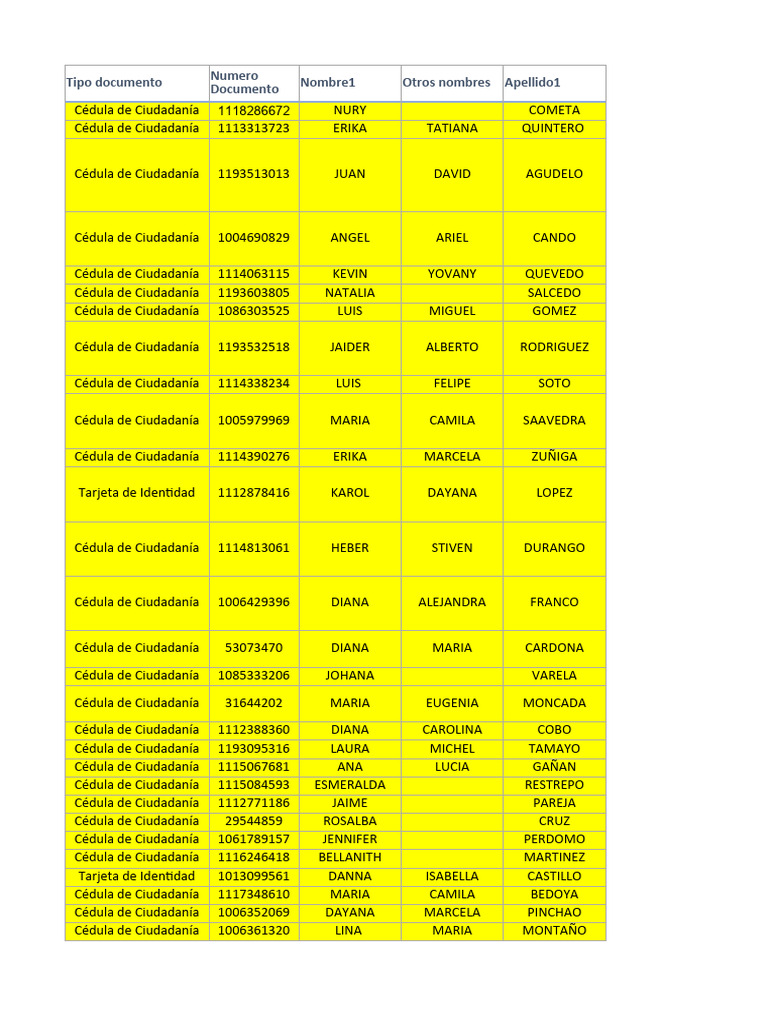 | Tipo documento | Numero Documento | Nombre1 | Otros nombres | Apellido1 |
|---|---|---|---|---|
| Cédula de Ciudadanía | 1118286672 | NURY | | COMETA |
| Cédula de Ciudadanía | 1113313723 | ERIKA | TATIANA | QUINTERO |
| Cédula de Ciudadanía | 1193513013 | JUAN | DAVID | AGUDELO |
| Cédula de Ciudadanía | 1004690829 | ANGEL | ARIEL | CANDO |
| Cédula de Ciudadanía | 1114063115 | KEVIN | YOVANY | QUEVEDO |
| Cédula de Ciudadanía | 1193603805 | NATALIA | | SALCEDO |
| Cédula de Ciudadanía | 1086303525 | LUIS | MIGUEL | GOMEZ |
| Cédula de Ciudadanía | 1193532518 | JAIDER | ALBERTO | RODRIGUEZ |
| Cédula de Ciudadanía | 1114338234 | LUIS | FELIPE | SOTO |
| Cédula de Ciudadanía | 1005979969 | MARIA | CAMILA | SAAVEDRA |
| Cédula de Ciudadanía | 1114390276 | ERIKA | MARCELA | ZUÑIGA |
| Tarjeta de Identidad | 1112878416 | KAROL | DAYANA | LOPEZ |
| Cédula de Ciudadanía | 1114813061 | HEBER | STIVEN | DURANGO |
| Cédula de Ciudadanía | 1006429396 | DIANA | ALEJANDRA | FRANCO |
| Cédula de Ciudadanía | 53073470 | DIANA | MARIA | CARDONA |
| Cédula de Ciudadanía | 1085333206 | JOHANA | | VARELA |
| Cédula de Ciudadanía | 31644202 | MARIA | EUGENIA | MONCADA |
| Cédula de Ciudadanía | 1112388360 | DIANA | CAROLINA | COBO |
| Cédula de Ciudadanía | 1193095316 | LAURA | MICHEL | TAMAYO |
| Cédula de Ciudadanía | 1115067681 | ANA | LUCIA | GAÑAN |
| Cédula de Ciudadanía | 1115084593 | ESMERALDA | | RESTREPO |
| Cédula de Ciudadanía | 1112771186 | JAIME | | PAREJA |
| Cédula de Ciudadanía | 29544859 | ROSALBA | | CRUZ |
| Cédula de Ciudadanía | 1061789157 | JENNIFER | | PERDOMO |
| Cédula de Ciudadanía | 1116246418 | BELLANITH | | MARTINEZ |
| Tarjeta de Identidad | 1013099561 | DANNA | ISABELLA | CASTILLO |
| Cédula de Ciudadanía | 1117348610 | MARIA | CAMILA | BEDOYA |
| Cédula de Ciudadanía | 1006352069 | DAYANA | MARCELA | PINCHAO |
| Cédula de Ciudadanía | 1006361320 | LINA | MARIA | MONTAÑO |